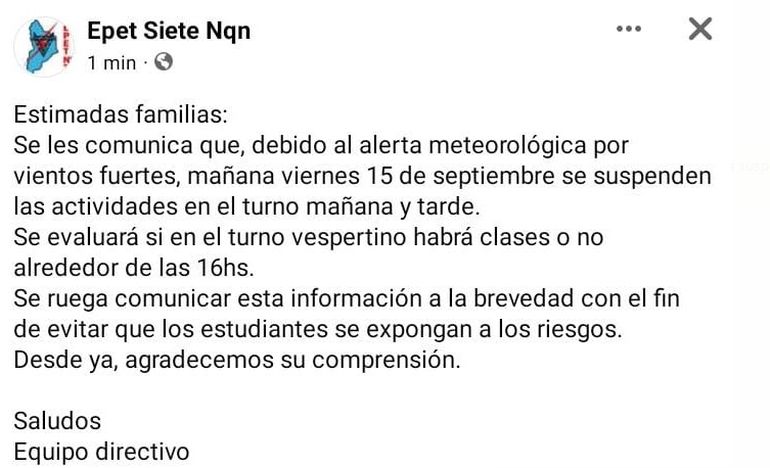 EPET N°

Epet Siete Nqn
1 min ·

Estimadas familias:
Se les comunica que, debido al alerta meteorológica por vientos fuertes, mañana viernes 15 de septiembre se suspenden las actividades en el turno mañana y tarde.
Se evaluará si en el turno vespertino habrá clases o no alrededor de las 16hs.
Se ruega comunicar esta información a la brevedad con el fin de evitar que los estudiantes se expongan a los riesgos.
Desde ya, agradecemos su comprensión.

Saludos
Equipo directivo